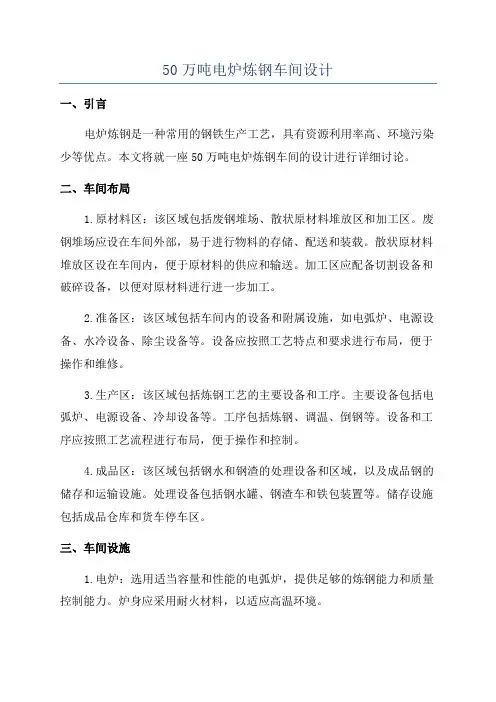 50 万吨电炉炼钢车间设计

一、引言

电炉炼钢是一种常用的钢铁生产工艺，具有资源利用率高、环境污染少等优点。本文将就一座 50 万吨电炉炼钢车间的设计进行详细讨论。

二、车间布局

1.原材料区：该区域包括废钢堆场、散状原材料堆放区和加工区。废钢堆场应设在车间外部，易于进行物料的存储、配送和装载。散状原材料堆放区设在车间内，便于原材料的供应和输送。加工区应配备切割设备和破碎设备，以便对原材料进行进一步加工。

2.准备区：该区域包括车间内的设备和附属设施，如电弧炉、电源设备、水冷设备、除尘设备等。设备应按照工艺特点和要求进行布局，便于操作和维修。

3.生产区：该区域包括炼钢工艺的主要设备和工序。主要设备包括电弧炉、电源设备、冷却设备等。工序包括炼钢、调温、倒钢等。设备和工序应按照工艺流程进行布局，便于操作和控制。

4.成品区：该区域包括钢水和钢渣的处理设备和区域，以及成品钢的储存和运输设施。处理设备包括钢水罐、钢渣车和铁包装置等。储存设施包括成品仓库和货车停车区。

三、车间设施

1.电炉：选用适当容量和性能的电弧炉，提供足够的炼钢能力和质量控制能力。炉身应采用耐火材料，以适应高温环境。